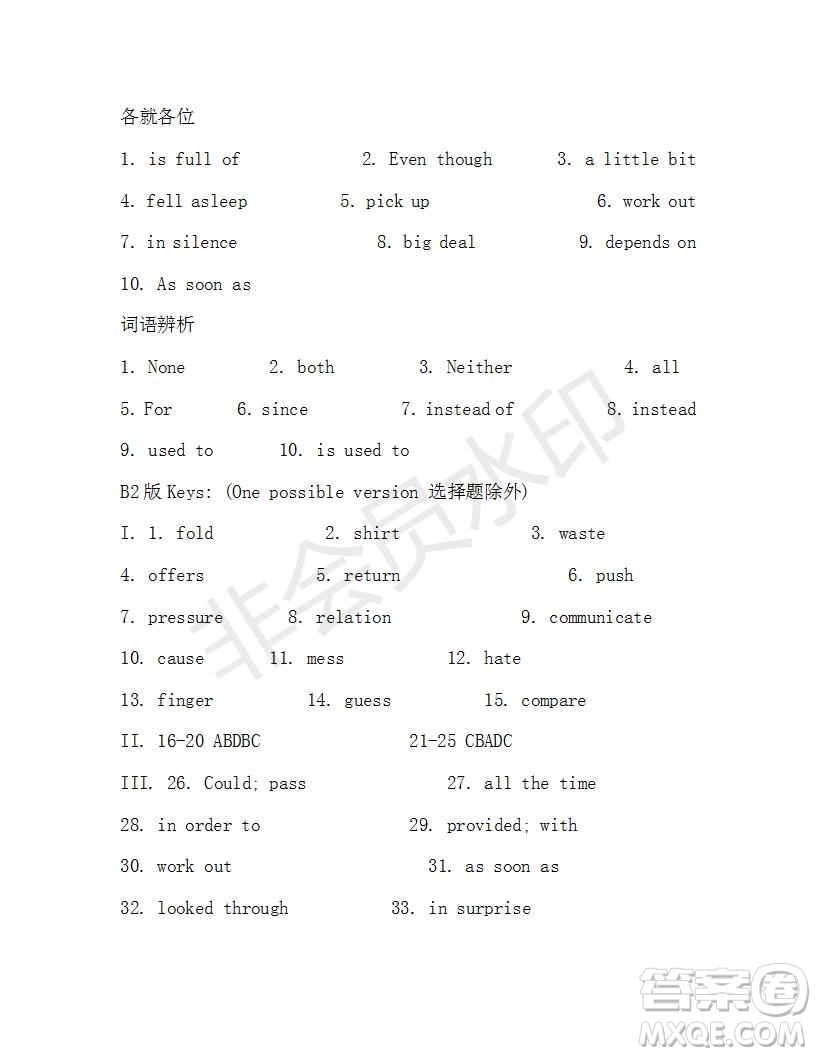 各就各位

1. is full of 2. Even though 3. a little bit

4. fell asleep 5. pick up 6. work out

7. in silence 8. big deal 9. depends on

10. As soon as

词语辨析

1. None 2. both 3. Neither 4. all

5. For 6. since 7. instead of 8. instead

9. used to 10. is used to

B2 版 Keys: (One possible version 选择题除外)

I. 1. fold 2. shirt 3. waste

4. offers 5. return 6. push

7. pressure 8. relation 9. communicate

10. cause 11. mess 12. hate

13. finger 14. guess 15. compare

II. 16-20 ABDBC 21-25 CBADC

III. 26. Could; pass 27. all the time

28. in order to 29. provided; with

30. work out 31. as soon as

32. looked through 33. in surprise

非会员水印

答案圈
MXQE.COM